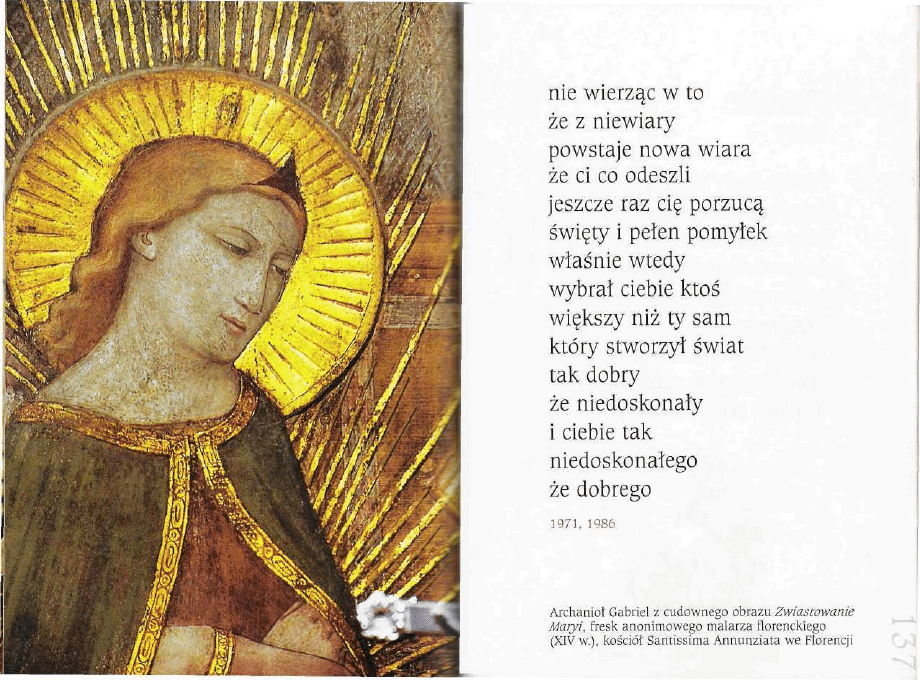 nie wierząc w to
że z niewiary
powstaje nowa wiara
że ci co odeszli
jeszcze raz cię porzucą
święty i pełen pomyłek
właśnie wtedy
wybrał ciebie ktoś
większy niż ty sam
który stworzył świat
tak dobry
że niedoskonały
i ciebie tak
niedoskonałego
że dobrego

1971, 1986

Archanioł Gabriel z cudownego obrazu Zwiastowanie Maryi, fresk anonimowego malarza florenckiego (XIV w.), kościół Santissima Annunziata we Florencji

137